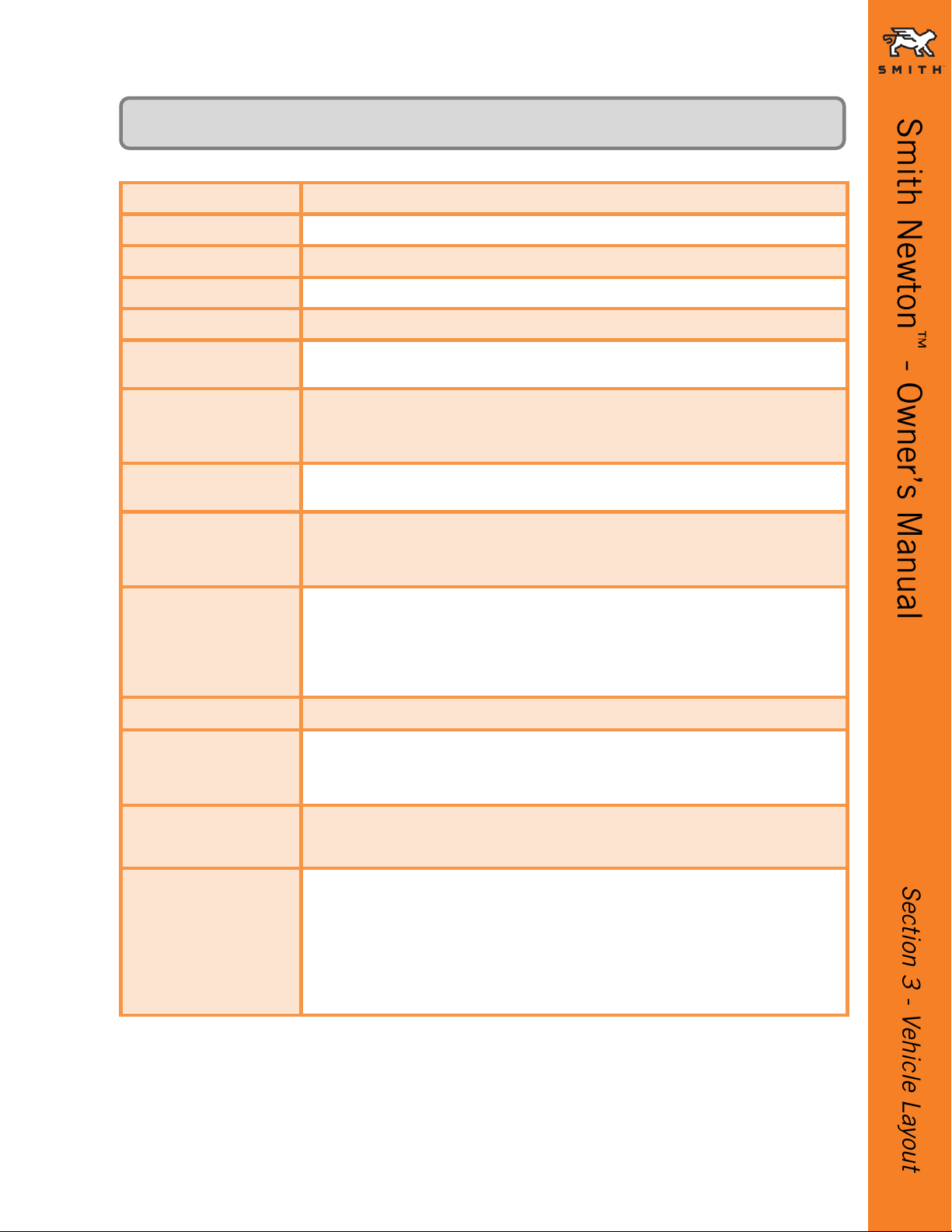 SMITH

Smith Newton™ - Owner's Manual

Section 3 - Vehicle Layout